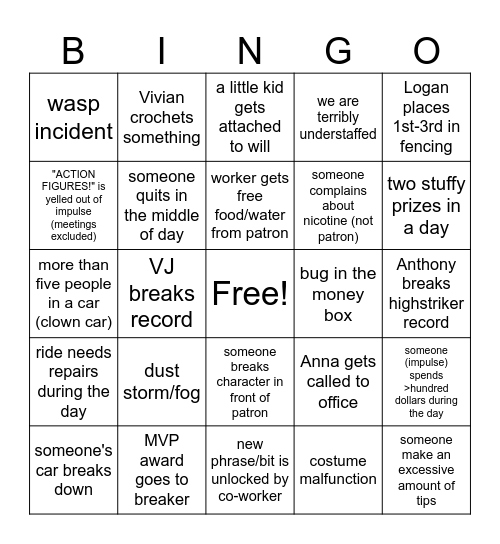 | B | I | N | G | O |
|---|---|---|---|---|
| wasp incident | Vivian crochets something | a little kid gets attached to will | we are terribly understaffed | Logan places 1st-3rd in fencing |
| "ACTION FIGURES!" is yelled out of impulse (meetings excluded) | someone quits in the middle of day | worker gets free food/water from patron | someone complains about nicotine (not patron) | two stuffy prizes in a day |
| more than five people in a car (clown car) | VJ breaks record | Free! | bug in the money box | Anthony breaks highstriker record |
| ride needs repairs during the day | dust storm/fog | someone breaks character in front of patron | Anna gets called to office | someone (impulse) spends >hundred dollars during the day |
| someone's car breaks down | MVP award goes to breaker | new phrase/bit is unlocked by co-worker | costume malfunction | someone make an excessive amount of tips |